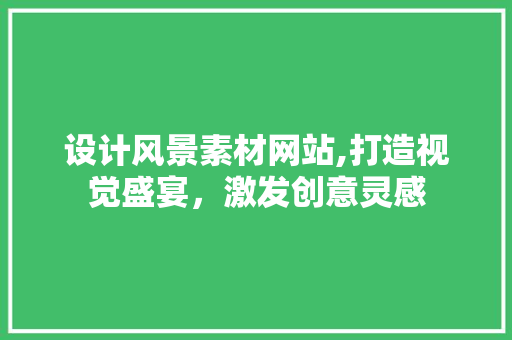 设计风景素材网站,打造视觉盛宴，激发创意灵感